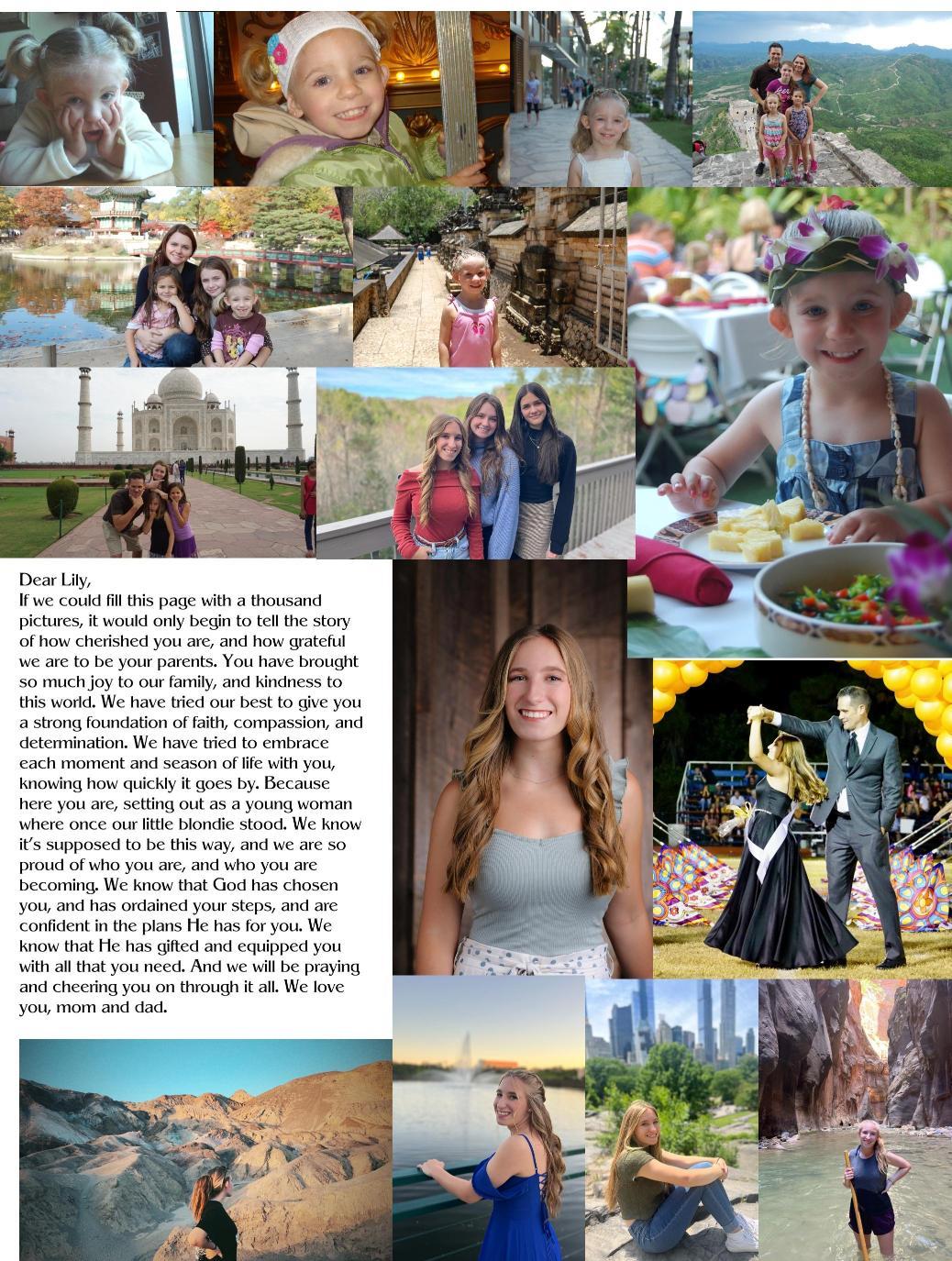 Dear Lily,
If we could fill this page with a thousand pictures, it would only begin to tell the story of how cherished you are, and how grateful we are to be your parents. You have brought so much joy to our family, and kindness to this world. We have tried our best to give you a strong foundation of faith, compassion, and determination. We have tried to embrace each moment and season of life with you, knowing how quickly it goes by. Because here you are, setting out as a young woman where once our little blondie stood. We know it's supposed to be this way, and we are so proud of who you are, and who you are becoming. We know that God has chosen you, and has ordained your steps, and are confident in the plans He has for you. We know that He has gifted and equipped you with all that you need. And we will be praying and cheering you on through it all. We love you, mom and dad.